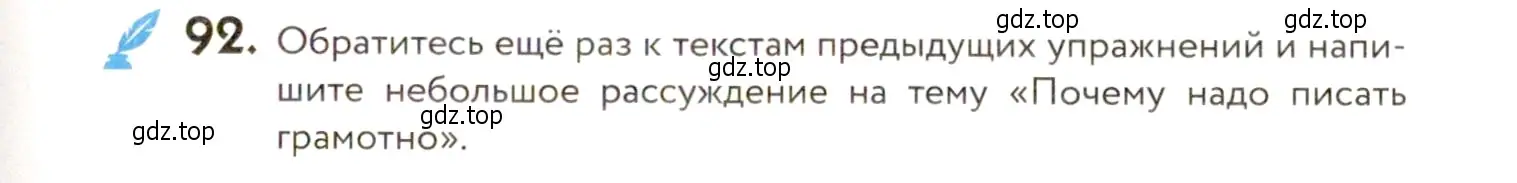 gdz.top gdz.top

92. Обратитесь ещё раз к текстам предыдущих упражнений и напишите небольшое рассуждение на тему «Почему надо писать грамотно».

gdz.top

gdz.top gdz.top